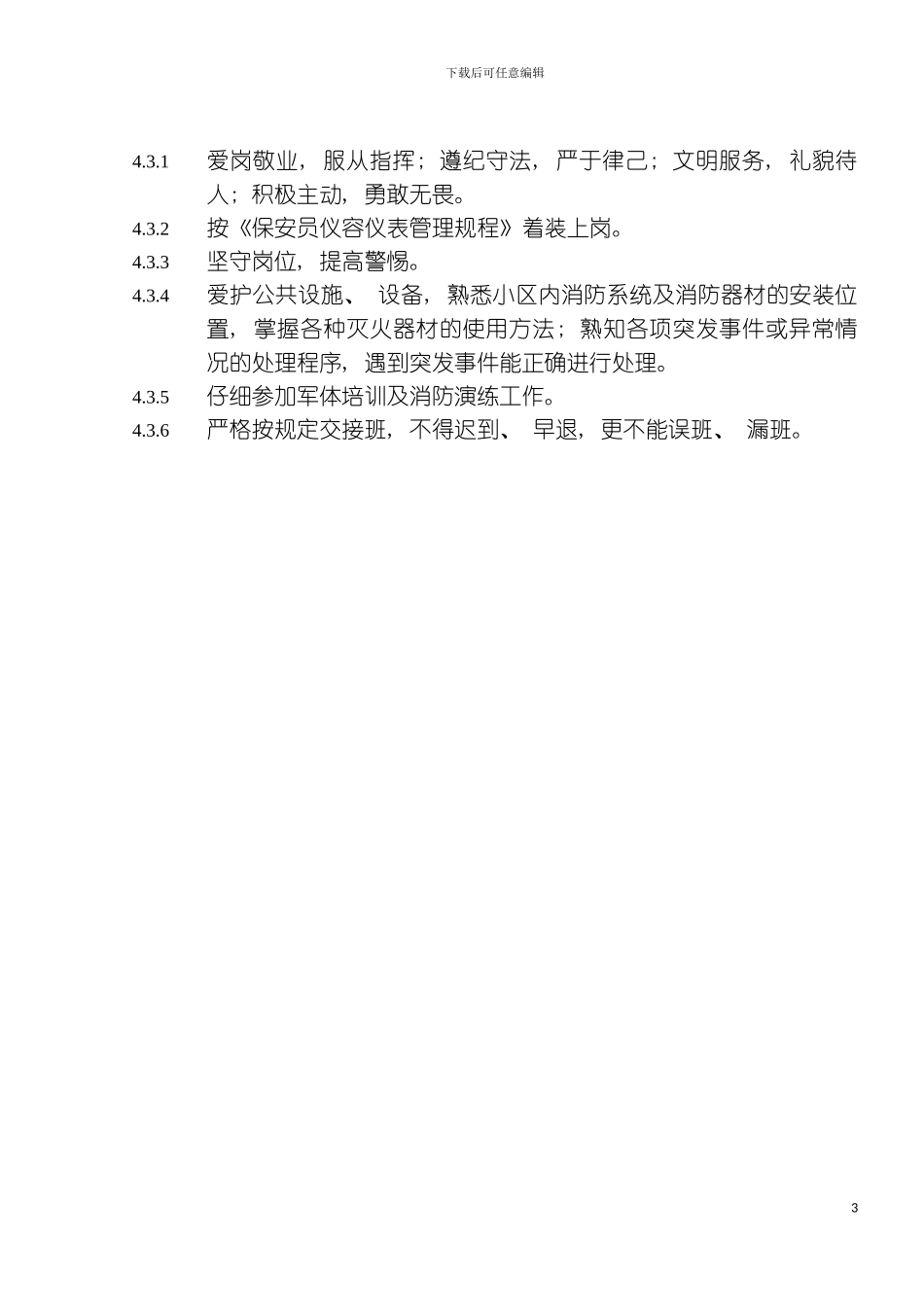 下载后可任意编辑

4.3.1 爱岗敬业，服从指挥；遵纪守法，严于律己；文明服务，礼貌待人；积极主动，勇敢无畏。

4.3.2 按《保安员仪容仪表管理规程》着装上岗。

4.3.3 坚守岗位，提高警惕。

4.3.4 爱护公共设施、设备，熟悉小区内消防系统及消防器材的安装位置，掌握各种灭火器材的使用方法；熟知各项突发事件或异常情况的处理程序，遇到突发事件能正确进行处理。

4.3.5 仔细参加军体培训及消防演练工作。

4.3.6 严格按规定交接班，不得迟到、早退，更不能误班、漏班。

3